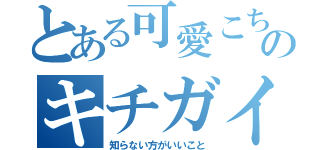 とある可愛こちの
キチガイ
知らない方がいいこと